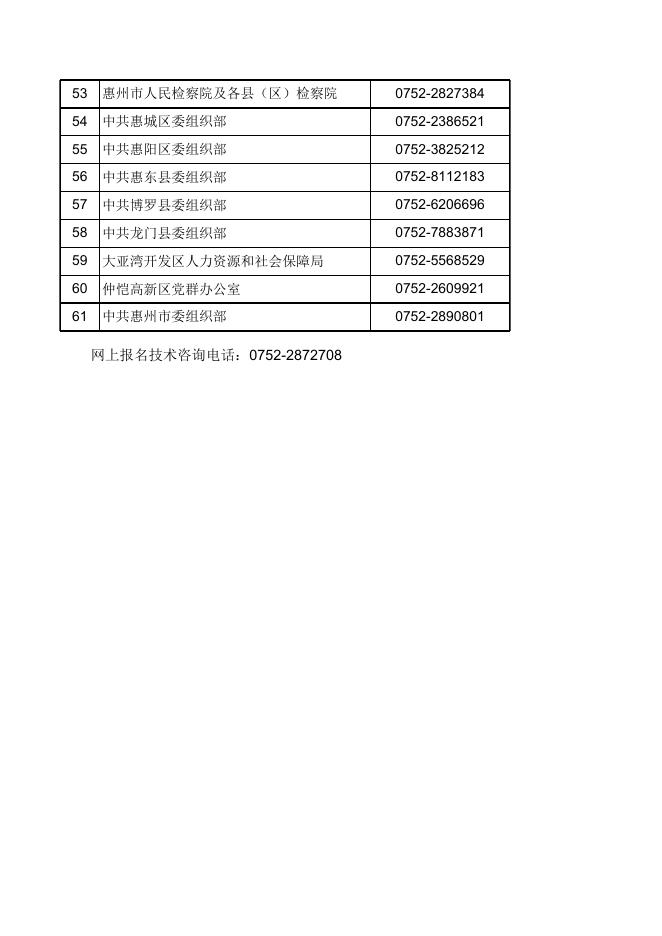 | 53 | 惠州市人民检察院及各县（区）检察院 | 0752-2827384 |
|---|---|---|
| 54 | 中共惠城区委组织部 | 0752-2386521 |
| 55 | 中共惠阳区委组织部 | 0752-3825212 |
| 56 | 中共惠东县委组织部 | 0752-8112183 |
| 57 | 中共博罗县委组织部 | 0752-6206696 |
| 58 | 中共龙门县委组织部 | 0752-7883871 |
| 59 | 大亚湾开发区人力资源和社会保障局 | 0752-5568529 |
| 60 | 仲恺高新区党群办公室 | 0752-2609921 |
| 61 | 中共惠州市委组织部 | 0752-2890801 |

网上报名技术咨询电话：0752-2872708